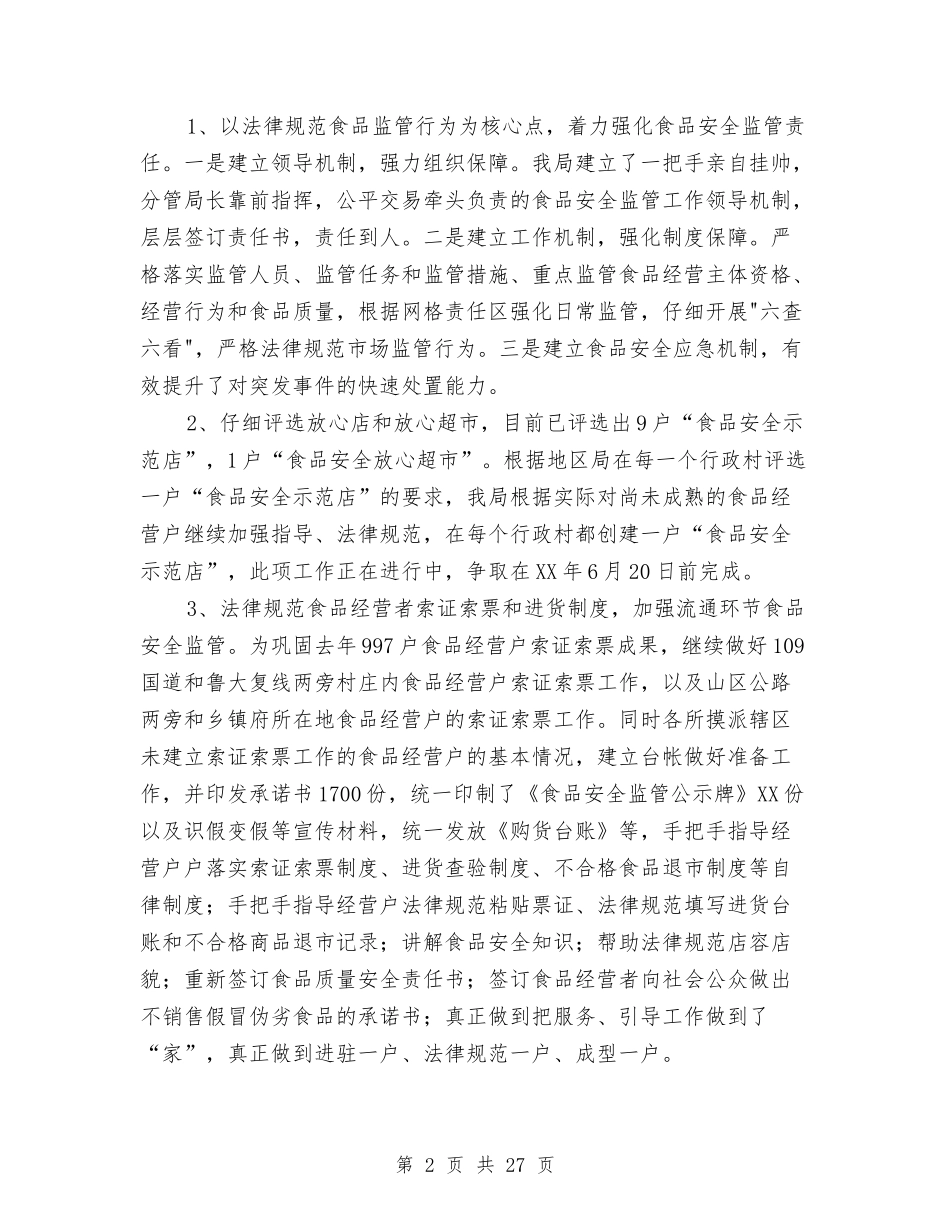 1、以法律规范食品监管行为为核心点，着力强化食品安全监管责任。一是建立领导机制，强力组织保障。我局建立了一把手亲自挂帅，分管局长靠前指挥，公平交易牵头负责的食品安全监管工作领导机制，层层签订责任书，责任到人。二是建立工作机制，强化制度保障。严格落实监管人员、监管任务和监管措施、重点监管食品经营主体资格、经营行为和食品质量，根据网格责任区强化日常监管，仔细开展"六查六看"，严格法律规范市场监管行为。三是建立食品安全应急机制，有效提升了对突发事件的快速处置能力。

2、仔细评选放心店和放心超市，目前已评选出9户“食品安全示范店”，1户“食品安全放心超市”。根据地区局在每一个行政村评选一户“食品安全示范店”的要求，我局根据实际对尚未成熟的食品经营户继续加强指导、法律规范，在每个行政村都创建一户“食品安全示范店”，此项工作正在进行中，争取在XX年6月20日前完成。

3、法律规范食品经营者索证索票和进货制度，加强流通环节食品安全监管。为巩固去年997户食品经营户索证索票成果，继续做好109国道和鲁大复线两旁村庄内食品经营户索证索票工作，以及山区公路两旁和乡镇府所在地食品经营户的索证索票工作。同时各所摸派辖区未建立索证索票工作的食品经营户的基本情况，建立台帐做好准备工作，并印发承诺书1700份，统一印制了《食品安全监管公示牌》XX份以及识假变假等宣传材料，统一发放《购货台账》等，手把手指导经营户户落实索证索票制度、进货查验制度、不合格食品退市制度等自律制度；手把手指导经营户法律规范粘贴票证、法律规范填写进货台账和不合格商品退市记录；讲解食品安全知识；帮助法律规范店容店貌；重新签订食品质量安全责任书；签订食品经营者向社会公众做出不销售假冒伪劣食品的承诺书；真正做到把服务、引导工作做到了“家”，真正做到进驻一户、法律规范一户、成型一户。

第 2 页 共 27 页